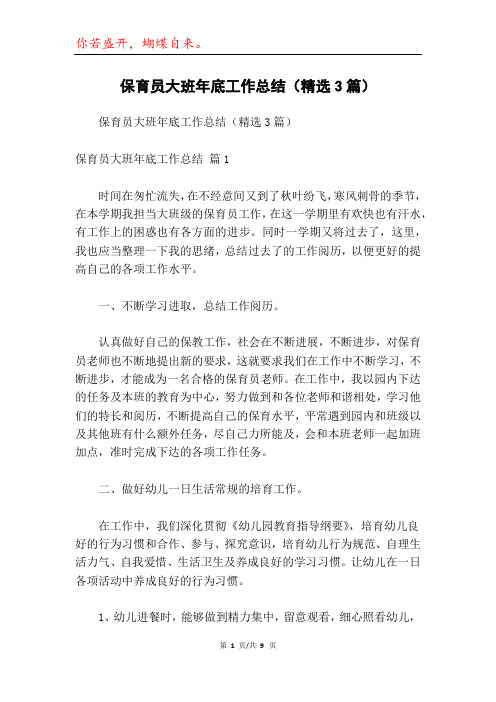 你若盛开，蝴蝶自来。

保育员大班年底工作总结（精选3篇）

保育员大班年底工作总结（精选3篇）

保育员大班年底工作总结 篇1

时间在匆忙流失，在不经意间又到了秋叶纷飞，寒风刺骨的季节，在本学期我担当大班级的保育员工作，在这一学期里有欢快也有汗水，有工作上的困惑也有各方面的进步。同时一学期又将过去了，这里，我也应当整理一下我的思绪，总结过去了的工作阅历，以便更好的提高自己的各项工作水平。

一、不断学习进取，总结工作阅历。

认真做好自己的保教工作，社会在不断进展，不断进步，对保育员老师也不断地提出新的要求，这就要求我们在工作中不断学习，不断进步，才能成为一名合格的保育员老师。在工作中，我以园内下达的任务及本班的教育为中心，努力做到和各位老师和谐相处，学习他们的特长和阅历，不断提高自己的保育水平，平常遇到园内和班级以及其他班有什么额外任务，尽自己力所能及，会和本班老师一起加班加点，准时完成下达的各项工作任务。

二、做好幼儿一日生活常规的培育工作。

在工作中，我们深化贯彻《幼儿园教育指导纲要》，培育幼儿良好的行为习惯和合作、参与、探究意识，培育幼儿行为规范、自理生活力气、自我爱惜、生活卫生及养成良好的学习习惯。让幼儿在一日各项活动中养成良好的行为习惯。

1、幼儿进餐时，能够做到精力集中，留意观看，细心照看幼儿，

第 1 页/共 9 页